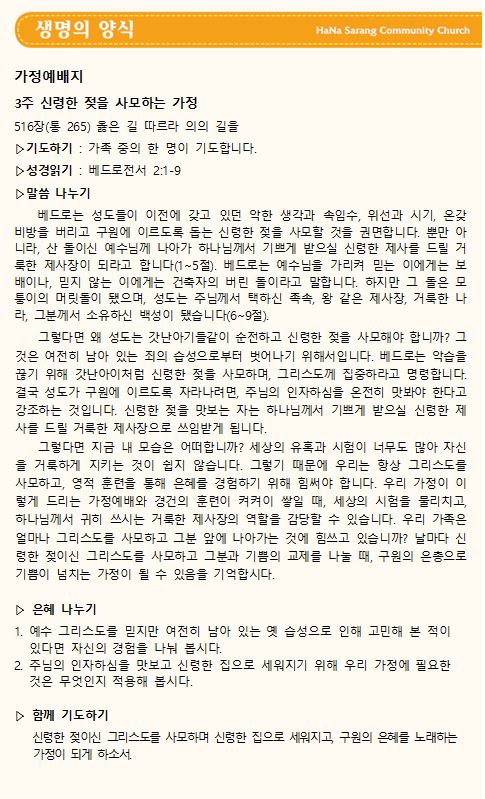 생명의 양식

HaNa Sarang Community Church

가정예배지

3주 신령한 젖을 사모하는 가정

516장(통 265) 옳은 길 따르라 의의 길을

▷기도하기 : 가족 중의 한 명이 기도합니다.

▷성경읽기 : 베드로전서 2:1-9

▷말씀 나누기

베드로는 성도들이 이전에 갖고 있던 악한 생각과 속임수, 위선과 시기, 온갖 비방을 버리고 구원에 이르도록 돕는 신령한 젖을 사모할 것을 권면합니다. 뿐만 아니라, 산 돌이신 예수님께 나아가 하나님께서 기쁘게 받으실 신령한 제사를 드릴 거룩한 제사장이 되라고 합니다(1~5절). 베드로는 예수님을 가리켜 믿는 이에게는 보배이나, 믿지 않는 이에게는 건축자의 버린 돌이라고 말합니다. 하지만 그 돌은 모퉁이의 머릿돌이 됐으며, 성도는 주님께서 택하신 족속, 왕 같은 제사장, 거룩한 나라, 그분께서 소유하신 백성이 됐습니다(6~9절).

그렇다면 왜 성도는 갓난아기들같이 순전하고 신령한 젖을 사모해야 합니까? 그것은 여전히 남아 있는 죄의 습성으로부터 벗어나기 위해서입니다. 베드로는 악습을 끊기 위해 갓난아이처럼 신령한 젖을 사모하며, 그리스도께 집중하라고 명령합니다. 결국 성도가 구원에 이르도록 자라나려면, 주님의 인자하심을 온전히 맛봐야 한다고 강조하는 것입니다. 신령한 젖을 맛보는 자는 하나님께서 기쁘게 받으실 신령한 제사를 드릴 거룩한 제사장으로 쓰임받게 됩니다.

그렇다면 지금 내 모습은 어떠합니까? 세상의 유혹과 시험이 너무도 많아 자신을 거룩하게 지키는 것이 쉽지 않습니다. 그렇기 때문에 우리는 항상 그리스도를 사모하고, 영적 훈련을 통해 은혜를 경험하기 위해 힘써야 합니다. 우리 가정이 이렇게 드리는 가정예배와 경건의 훈련이 켜켜이 쌓일 때, 세상의 시험을 물리치고, 하나님께서 귀히 쓰시는 거룩한 제사장의 역할을 감당할 수 있습니다. 우리 가족은 얼마나 그리스도를 사모하고 그분 앞에 나아가는 것에 힘쓰고 있습니까? 날마다 신령한 젖이신 그리스도를 사모하고 그분과 기쁨의 교제를 나눌 때, 구원의 은총으로 기쁨이 넘치는 가정이 될 수 있음을 기억합시다.

▷ 은혜 나누기

1. 예수 그리스도를 믿지만 여전히 남아 있는 옛 습성으로 인해 고민해 본 적이 있다면 자신의 경험을 나눠 봅시다.
2. 주님의 인자하심을 맛보고 신령한 집으로 세워지기 위해 우리 가정에 필요한 것은 무엇인지 적용해 봅시다.

▷ 함께 기도하기

신령한 젖이신 그리스도를 사모하며 신령한 집으로 세워지고, 구원의 은혜를 노래하는 가정이 되게 하소서.